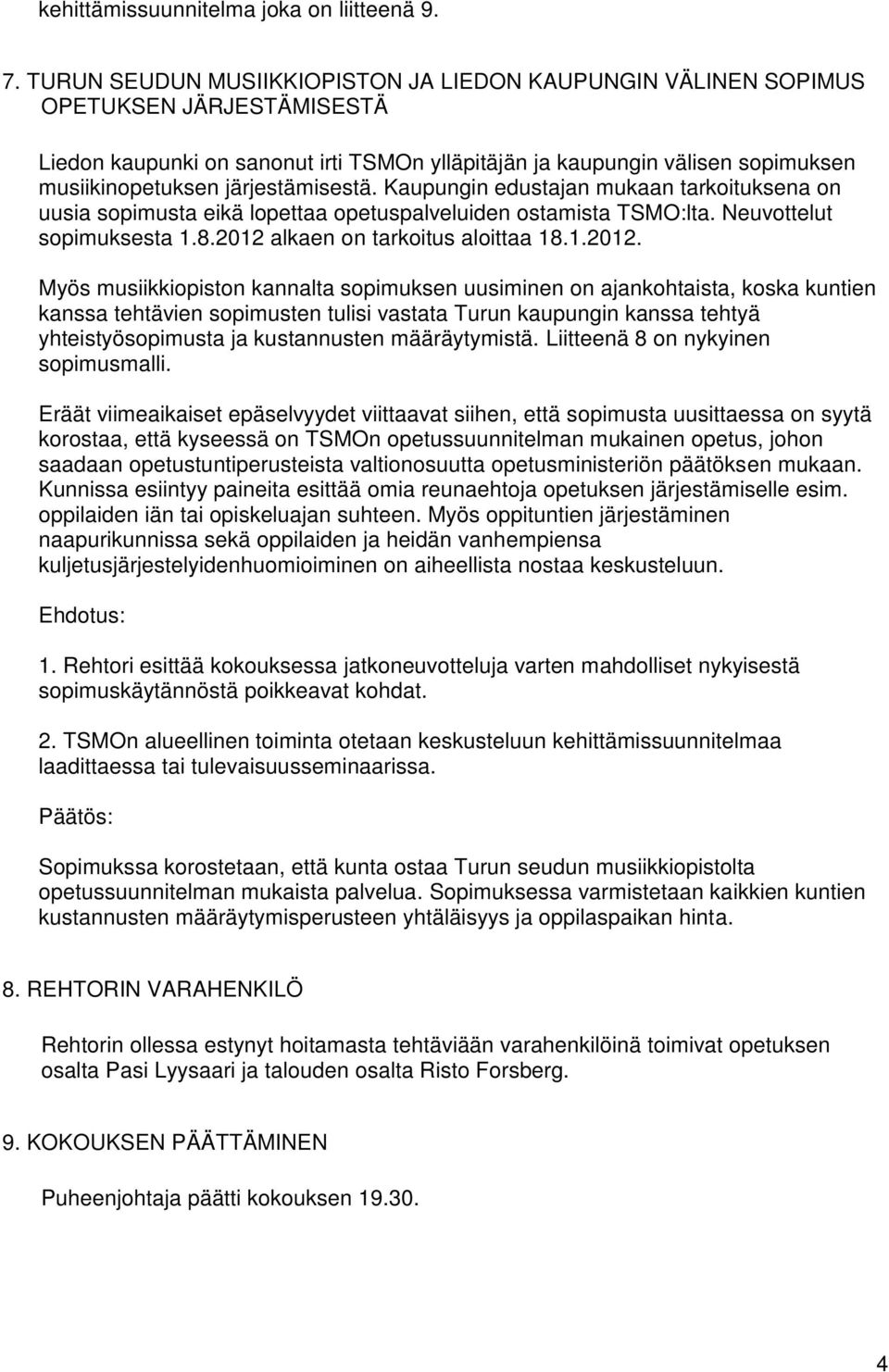 kehittämissuunnitelma joka on liitteenä 9.

7. TURUN SEUDUN MUSIIKKIOPISTON JA LIEDON KAUPUNGIN VÄLINEN SOPIMUS OPETUKSEN JÄRJESTÄMISESTÄ

Liedon kaupunki on sanonut irti TSMOn ylläpitäjän ja kaupungin välisen sopimuksen musiikinopetuksen järjestämisestä. Kaupungin edustajan mukaan tarkoituksena on uusia sopimusta eikä lopettaa opetuspalveluiden ostamista TSMO:lta. Neuvottelut sopimuksesta 1.8.2012 alkaen on tarkoitus aloittaa 18.1.2012.

Myös musiikkiopiston kannalta sopimuksen uusiminen on ajankohtaista, koska kuntien kanssa tehtävien sopimusten tulisi vastata Turun kaupungin kanssa tehtyä yhteistyösopimusta ja kustannusten määräytymistä. Liitteenä 8 on nykyinen sopimusmalli.

Eräät viimeaikaiset epäselvyydet viittaavat siihen, että sopimusta uusittaessa on syytä korostaa, että kyseessä on TSMOn opetussuunnitelman mukainen opetus, johon saadaan opetustuntiperusteista valtionosuutta opetusministeriön päätöksen mukaan. Kunnissa esiintyy paineita esittää omia reunaehtoja opetuksen järjestämiselle esim. oppilaiden iän tai opiskeluajan suhteen. Myös oppituntien järjestäminen naapurikunnissa sekä oppilaiden ja heidän vanhempiensa kuljetusjärjestelyidenhuomioiminen on aiheellista nostaa keskusteluun.

Ehdotus:

1. Rehtori esittää kokouksessa jatkoneuvotteluja varten mahdolliset nykyisestä sopimuskäytännöstä poikkeavat kohdat.

2. TSMOn alueellinen toiminta otetaan keskusteluun kehittämissuunnitelmaa laadittaessa tai tulevaisuusseminaarissa.

Päätös:

Sopimukssa korostetaan, että kunta ostaa Turun seudun musiikkiopistolta opetussuunnitelman mukaista palvelua. Sopimuksessa varmistetaan kaikkien kuntien kustannusten määräytymisperusteen yhtäläisyys ja oppilaspaikan hinta.

8. REHTORIN VARAHENKILÖ

Rehtorin ollessa estynyt hoitamasta tehtäviään varahenkilöinä toimivat opetuksen osalta Pasi Lyysaari ja talouden osalta Risto Forsberg.

9. KOKOUKSEN PÄÄTTÄMINEN

Puheenjohtaja päätti kokouksen 19.30.

4